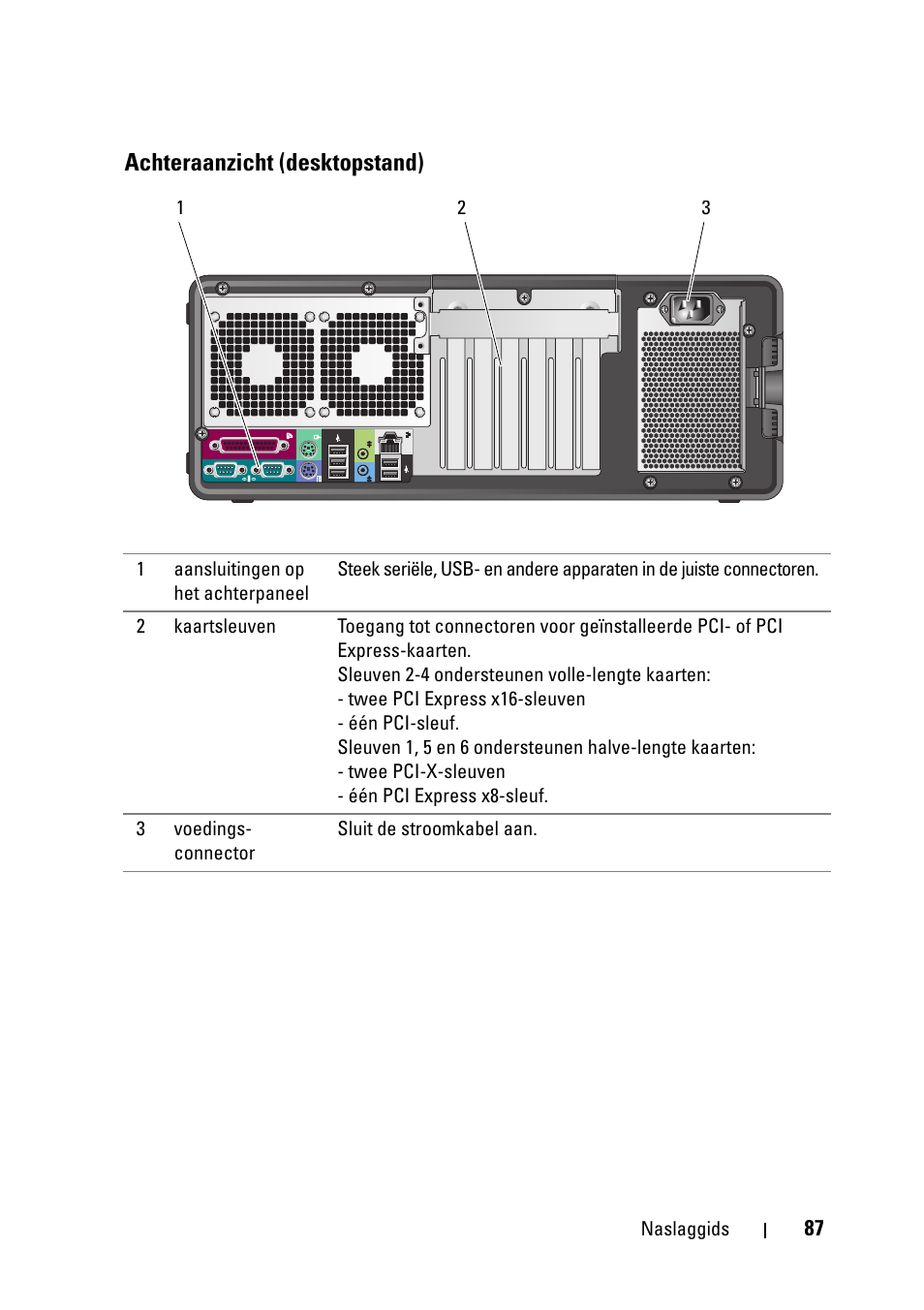 Achteraanzicht (desktopstand)

1 2 3

| 1 | aansluitingen op het achterpaneel | Steek seriële, USB- en andere apparaten in de juiste connectoren. |
|---|---|---|
| 2 | kaartsleuven | Toegang tot connectoren voor geïnstalleerde PCI- of PCI Express-kaarten. Sleuven 2-4 ondersteunen volle-lengte kaarten: - twee PCI Express x16-sleuven - één PCI-sleuf. Sleuven 1, 5 en 6 ondersteunen halve-lengte kaarten: - twee PCI-X-sleuven - één PCI Express x8-sleuf. |
| 3 | voedings-connector | Sluit de stroomkabel aan. |

Naslaggids | 87